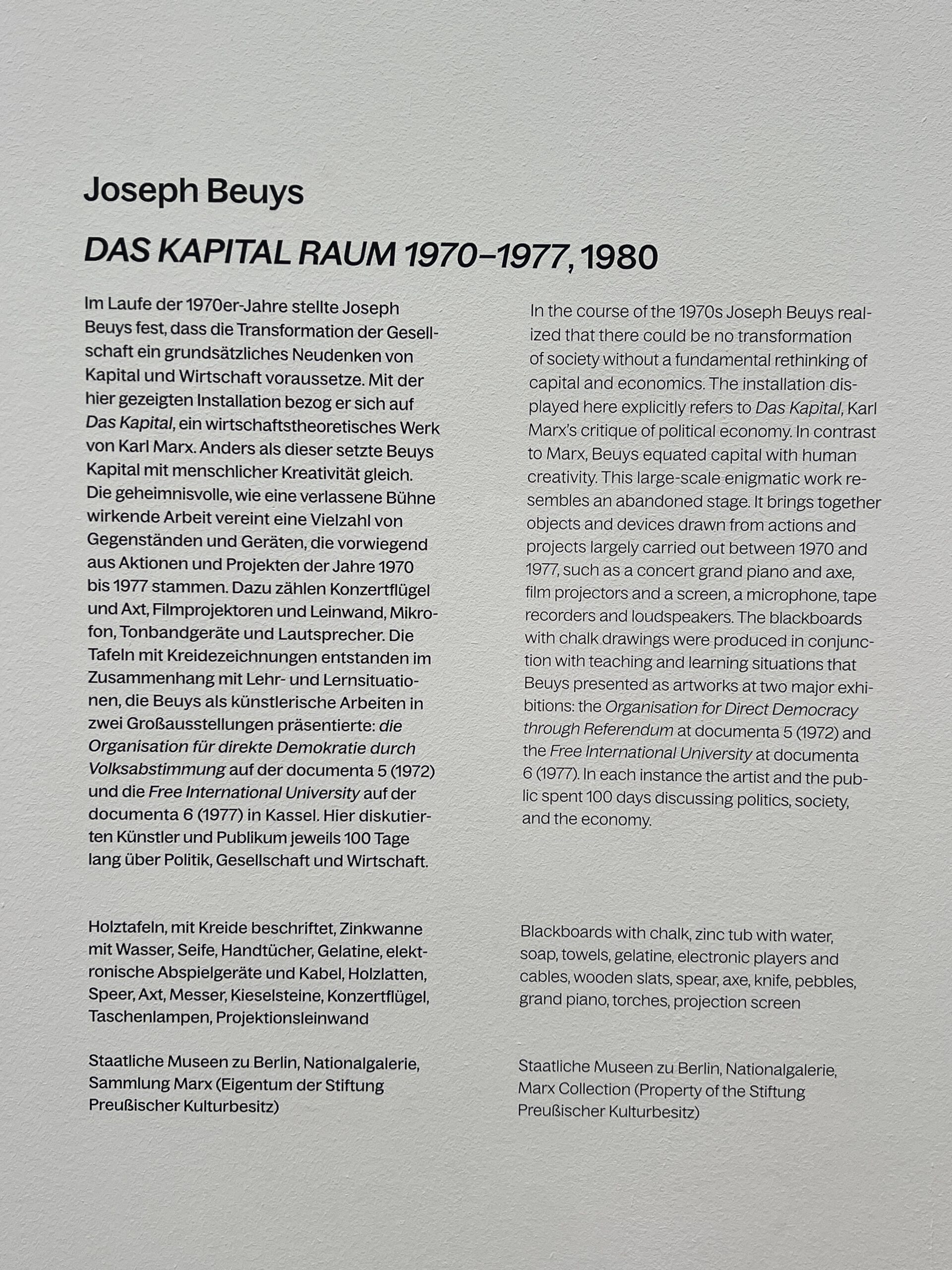 Joseph Beuys

DAS KAPITAL RAUM 1970–1977, 1980

Im Laufe der 1970er-Jahre stellte Joseph Beuys fest, dass die Transformation der Gesellschaft ein grundsätzliches Neudenken von Kapital und Wirtschaft voraussetze. Mit der hier gezeigten Installation bezog er sich auf Das Kapital, ein wirtschaftstheoretisches Werk von Karl Marx. Anders als dieser setzte Beuys Kapital mit menschlicher Kreativität gleich. Die geheimnisvolle, wie eine verlassene Bühne wirkende Arbeit vereint eine Vielzahl von Gegenständen und Geräten, die vorwiegend aus Aktionen und Projekten der Jahre 1970 bis 1977 stammen. Dazu zählen Konzertflügel und Axt, Filmprojektoren und Leinwand, Mikrofon, Tonbandgeräte und Lautsprecher. Die Tafeln mit Kreidezeichnungen entstanden im Zusammenhang mit Lehr- und Lernsituationen, die Beuys als künstlerische Arbeiten in zwei Großausstellungen präsentierte: die Organisation für direkte Demokratie durch Volksabstimmung auf der documenta 5 (1972) und die Free International University auf der documenta 6 (1977) in Kassel. Hier diskutierten Künstler und Publikum jeweils 100 Tage lang über Politik, Gesellschaft und Wirtschaft.

Holztafeln, mit Kreide beschriftet, Zinkwanne mit Wasser, Seife, Handtücher, Gelatine, elektronische Abspielgeräte und Kabel, Holzlatten, Speer, Axt, Messer, Kieselsteine, Konzertflügel, Taschenlampen, Projektionsleinwand

Staatliche Museen zu Berlin, Nationalgalerie, Sammlung Marx (Eigentum der Stiftung Preußischer Kulturbesitz)

In the course of the 1970s Joseph Beuys realized that there could be no transformation of society without a fundamental rethinking of capital and economics. The installation displayed here explicitly refers to Das Kapital, Karl Marx's critique of political economy. In contrast to Marx, Beuys equated capital with human creativity. This large-scale enigmatic work resembles an abandoned stage. It brings together objects and devices drawn from actions and projects largely carried out between 1970 and 1977, such as a concert grand piano and axe, film projectors and a screen, a microphone, tape recorders and loudspeakers. The blackboards with chalk drawings were produced in conjunction with teaching and learning situations that Beuys presented as artworks at two major exhibitions: the Organisation for Direct Democracy through Referendum at documenta 5 (1972) and the Free International University at documenta 6 (1977). In each instance the artist and the public spent 100 days discussing politics, society, and the economy.

Blackboards with chalk, zinc tub with water, soap, towels, gelatine, electronic players and cables, wooden slats, spear, axe, knife, pebbles, grand piano, torches, projection screen

Staatliche Museen zu Berlin, Nationalgalerie, Marx Collection (Property of the Stiftung Preußischer Kulturbesitz)